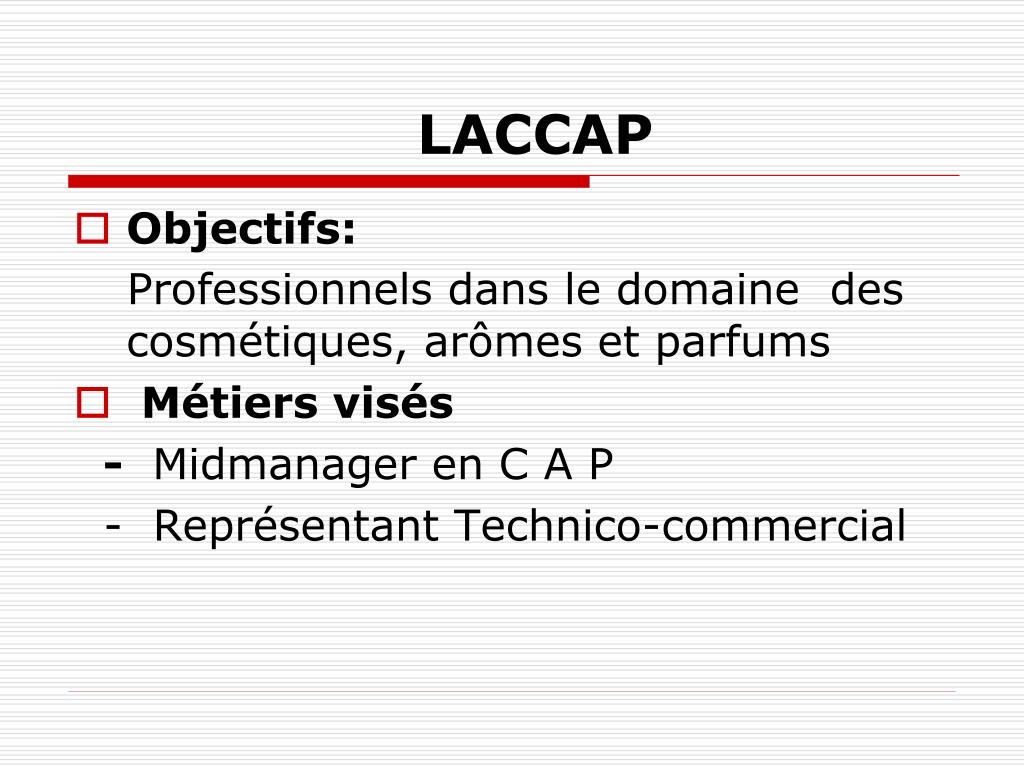 LACCAP

Objectifs:
Professionnels dans le domaine des cosmétiques, arômes et parfums

Métiers visés
- Midmanager en C A P
- Représentant Technico-commercial